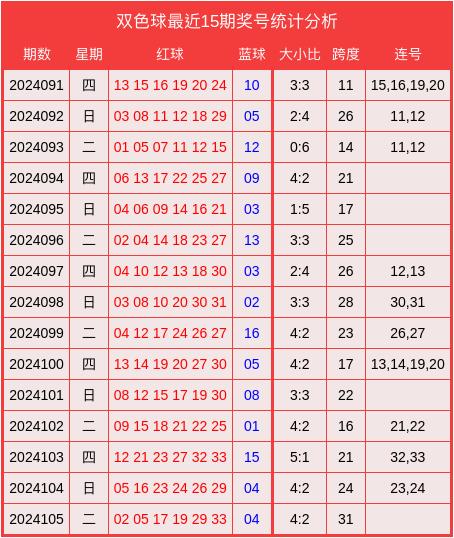 双色球最近15期奖号统计分析

| 期数 | 星期 | 红球 | 蓝球 | 大小比 | 跨度 | 连号 |
|---|---|---|---|---|---|---|
| 2024091 | 四 | 13 15 16 19 20 24 | 10 | 3:3 | 11 | 15,16,19,20 |
| 2024092 | 日 | 03 08 11 12 18 29 | 05 | 2:4 | 26 | 11,12 |
| 2024093 | 二 | 01 05 07 11 12 15 | 12 | 0:6 | 14 | 11,12 |
| 2024094 | 四 | 06 13 17 22 25 27 | 09 | 4:2 | 21 | |
| 2024095 | 日 | 04 06 09 14 16 21 | 03 | 1:5 | 17 | |
| 2024096 | 二 | 02 04 14 18 23 27 | 13 | 3:3 | 25 | |
| 2024097 | 四 | 04 10 12 13 18 30 | 03 | 2:4 | 26 | 12,13 |
| 2024098 | 日 | 03 08 10 20 30 31 | 02 | 3:3 | 28 | 30,31 |
| 2024099 | 二 | 04 12 17 24 26 27 | 16 | 4:2 | 23 | 26,27 |
| 2024100 | 四 | 13 14 19 20 27 30 | 05 | 4:2 | 17 | 13,14,19,20 |
| 2024101 | 日 | 08 12 15 17 19 30 | 08 | 3:3 | 22 | |
| 2024102 | 二 | 09 15 18 21 22 25 | 01 | 4:2 | 16 | 21,22 |
| 2024103 | 四 | 12 21 23 27 32 33 | 15 | 5:1 | 21 | 32,33 |
| 2024104 | 日 | 05 16 23 24 26 29 | 04 | 4:2 | 24 | 23,24 |
| 2024105 | 二 | 02 05 17 19 29 33 | 04 | 4:2 | 31 | |